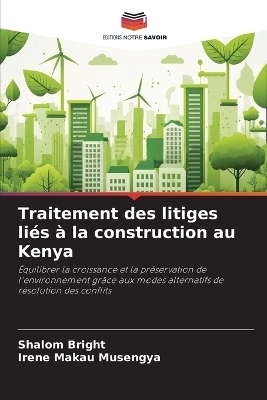 EDITIONS NOTRE SAVOIR

Traitement des litiges liés à la construction au Kenya

Équilibrer la croissance et la préservation de l'environnement grâce aux modes alternatifs de résolution des conflits

Shalom Bright
Irene Makau Musengya